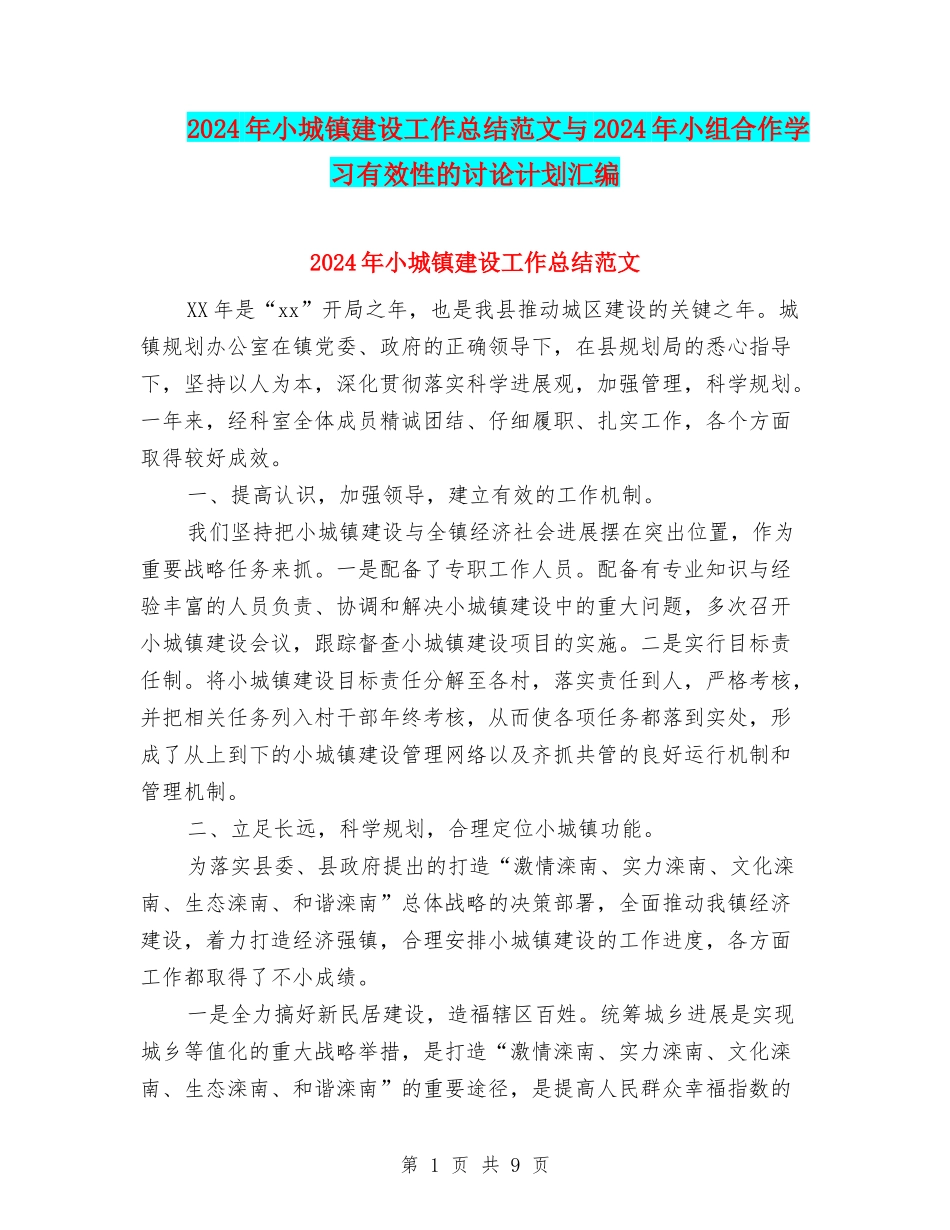 2024年小城镇建设工作总结范文与2024年小组合作学习有效性的讨论计划汇编

2024年小城镇建设工作总结范文

XX年是“xx”开局之年，也是我县推动城区建设的关键之年。城镇规划办公室在镇党委、政府的正确领导下，在县规划局的悉心指导下，坚持以人为本，深化贯彻落实科学进展观，加强管理，科学规划。一年来，经科室全体成员精诚团结、仔细履职、扎实工作，各个方面取得较好成效。

一、提高认识，加强领导，建立有效的工作机制。

我们坚持把小城镇建设与全镇经济社会进展摆在突出位置，作为重要战略任务来抓。一是配备了专职工作人员。配备有专业知识与经验丰富的人员负责、协调和解决小城镇建设中的重大问题，多次召开小城镇建设会议，跟踪督查小城镇建设项目的实施。二是实行目标责任制。将小城镇建设目标责任分解至各村，落实责任到人，严格考核，并把相关任务列入村干部年终考核，从而使各项任务都落到实处，形成了从上到下的小城镇建设管理网络以及齐抓共管的良好运行机制和管理机制。

二、立足长远，科学规划，合理定位小城镇功能。

为落实县委、县政府提出的打造“激情滦南、实力滦南、文化滦南、生态滦南、和谐滦南”总体战略的决策部署，全面推动我镇经济建设，着力打造经济强镇，合理安排小城镇建设的工作进度，各方面工作都取得了不小成绩。

一是全力搞好新民居建设，造福辖区百姓。统筹城乡进展是实现城乡等值化的重大战略举措，是打造“激情滦南、实力滦南、文化滦南、生态滦南、和谐滦南”的重要途径，是提高人民群众幸福指数的

第 1 页 共 9 页